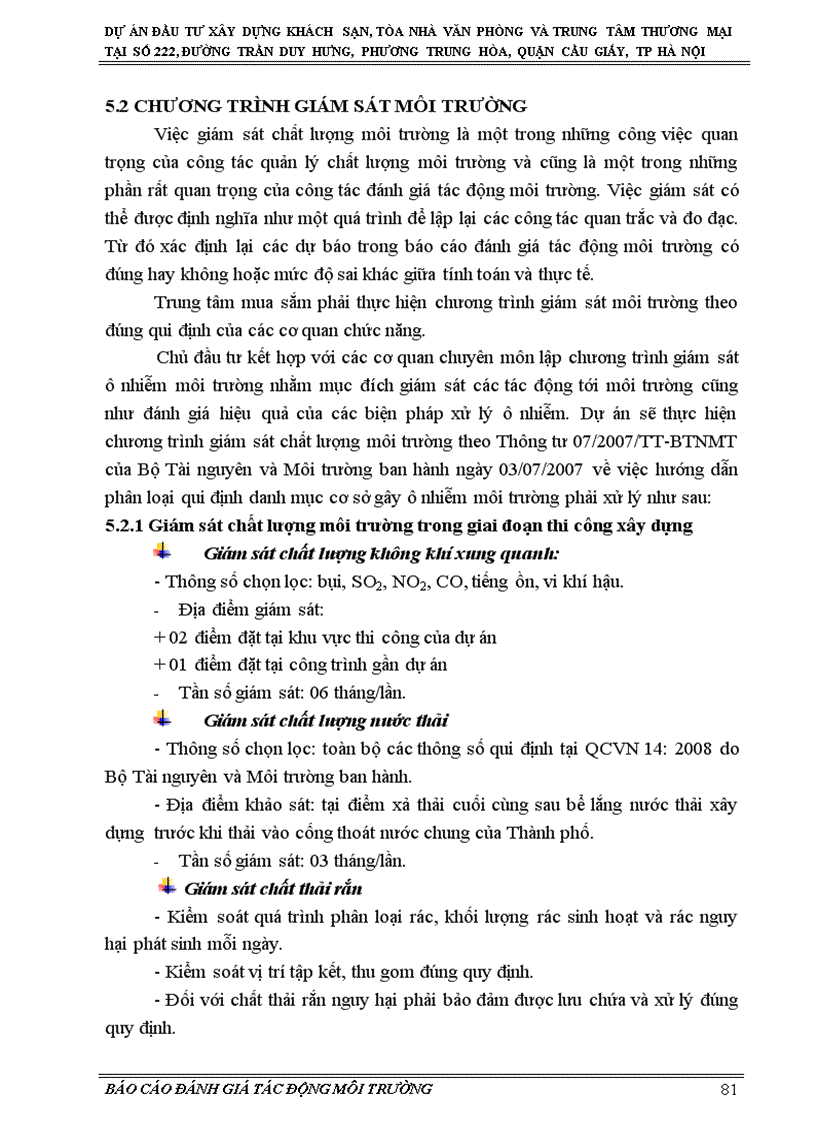 DỰ ÁN ĐẦU TƯ XÂY DỰNG KHÁCH SẠN, TÒA NHÀ VĂN PHÒNG VÀ TRUNG TÂM THƯƠNG MẠI TẠI SỐ 222, ĐƯỜNG TRẦN DUY HƯNG, PHƯỜNG TRUNG HÒA, QUẬN CẦU GIẤY, TP HÀ NỘI

5.2 CHƯƠNG TRÌNH GIÁM SÁT MÔI TRƯỜNG

Việc giám sát chất lượng môi trường là một trong những công việc quan trọng của công tác quản lý chất lượng môi trường và cũng là một trong những phần rất quan trọng của công tác đánh giá tác động môi trường. Việc giám sát có thể được định nghĩa như một quá trình để lập lại các công tác quan trắc và đo đạc. Từ đó xác định lại các dự báo trong báo cáo đánh giá tác động môi trường có đúng hay không hoặc mức độ sai khác giữa tính toán và thực tế.

Trung tâm mua sắm phải thực hiện chương trình giám sát môi trường theo đúng qui định của các cơ quan chức năng.

Chủ đầu tư kết hợp với các cơ quan chuyên môn lập chương trình giám sát ô nhiễm môi trường nhằm mục đích giám sát các tác động tới môi trường cũng như đánh giá hiệu quả của các biện pháp xử lý ô nhiễm. Dự án sẽ thực hiện chương trình giám sát chất lượng môi trường theo Thông tư 07/2007/TT-BTNMT của Bộ Tài nguyên và Môi trường ban hành ngày 03/07/2007 về việc hướng dẫn phân loại qui định danh mục cơ sở gây ô nhiễm môi trường phải xử lý như sau:

5.2.1 Giám sát chất lượng môi trường trong giai đoạn thi công xây dựng

Giám sát chất lượng không khí xung quanh:

- Thông số chọn lọc: bụi, $SO_2$, $NO_2$, CO, tiếng ồn, vi khí hậu.

- Địa điểm giám sát:

+ 02 điểm đặt tại khu vực thi công của dự án

+ 01 điểm đặt tại công trình gần dự án

- Tần số giám sát: 06 tháng/lần.

Giám sát chất lượng nước thải

- Thông số chọn lọc: toàn bộ các thông số qui định tại QCVN 14: 2008 do Bộ Tài nguyên và Môi trường ban hành.

- Địa điểm khảo sát: tại điểm xả thải cuối cùng sau bể lắng nước thải xây dựng trước khi thải vào cống thoát nước chung của Thành phố.

- Tần số giám sát: 03 tháng/lần.

Giám sát chất thải rắn

- Kiểm soát quá trình phân loại rác, khối lượng rác sinh hoạt và rác nguy hại phát sinh mỗi ngày.

- Kiểm soát vị trí tập kết, thu gom đúng quy định.

- Đối với chất thải rắn nguy hại phải bảo đảm được lưu chứa và xử lý đúng quy định.

BÁO CÁO ĐÁNH GIÁ TÁC ĐỘNG MÔI TRƯỜNG 81